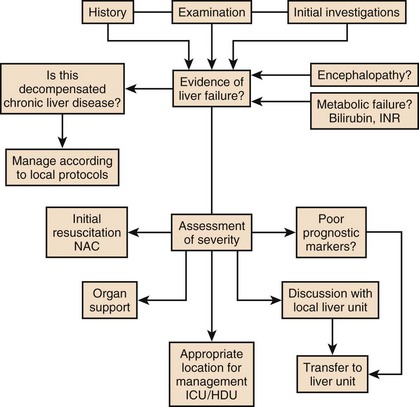 History

Examination

Initial investigations

Is this decompensated chronic liver disease?

Evidence of liver failure?

Encephalopathy?

Metabolic failure? Bilirubin, INR

Manage according to local protocols

Initial resuscitation NAC

Assessment of severity

Poor prognostic markers?

Organ support

Discussion with local liver unit

Appropriate location for management ICU/HDU

Transfer to liver unit